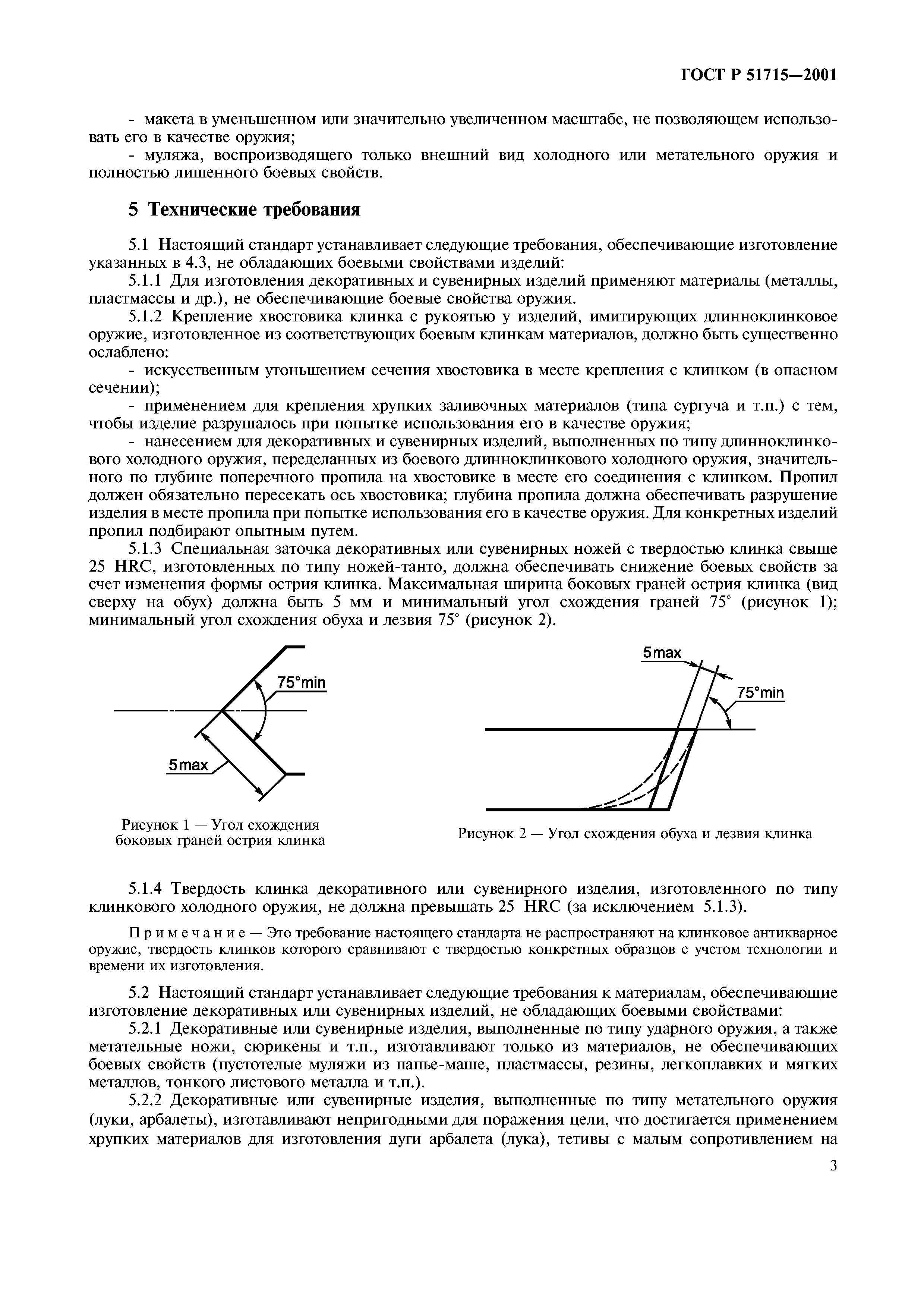 ГОСТ Р 51715—2001

- макета в уменьшенном или значительно увеличенном масштабе, не позволяющем использовать его в качестве оружия;

- муляжа, воспроизводящего только внешний вид холодного или метательного оружия и полностью лишенного боевых свойств.

5 Технические требования

5.1 Настоящий стандарт устанавливает следующие требования, обеспечивающие изготовление указанных в 4.3, не обладающих боевыми свойствами изделий:

5.1.1 Для изготовления декоративных и сувенирных изделий применяют материалы (металлы, пластмассы и др.), не обеспечивающие боевые свойства оружия.

5.1.2 Крепление хвостовика клинка с рукоятью у изделий, имитирующих длинноклинковое оружие, изготовленное из соответствующих боевым клинкам материалов, должно быть существенно ослаблено:

- искусственным утоньшением сечения хвостовика в месте крепления с клинком (в опасном сечении);

- применением для крепления хрупких заливочных материалов (типа сургуча и т.п.) с тем, чтобы изделие разрушалось при попытке использования его в качестве оружия;

- нанесением для декоративных и сувенирных изделий, выполненных по типу длинноклинкового холодного оружия, переделанных из боевого длинноклинкового холодного оружия, значительного по глубине поперечного пропила на хвостовике в месте его соединения с клинком. Пропил должен обязательно пересекать ось хвостовика; глубина пропила должна обеспечивать разрушение изделия в месте пропила при попытке использования его в качестве оружия. Для конкретных изделий пропил подбирают опытным путем.

5.1.3 Специальная заточка декоративных или сувенирных ножей с твердостью клинка свыше 25 HRC, изготовленных по типу ножей-танто, должна обеспечивать снижение боевых свойств за счет изменения формы острия клинка. Максимальная ширина боковых граней острия клинка (вид сверху на обух) должна быть 5 мм и минимальный угол схождения граней 75° (рисунок 1); минимальный угол схождения обуха и лезвия 75° (рисунок 2).

75°min
5max

Рисунок 1 — Угол схождения боковых граней острия клинка

5max
75°min

Рисунок 2 — Угол схождения обуха и лезвия клинка

5.1.4 Твердость клинка декоративного или сувенирного изделия, изготовленного по типу клинкового холодного оружия, не должна превышать 25 HRC (за исключением 5.1.3).

Примечание — Это требование настоящего стандарта не распространяют на клинковое антикварное оружие, твердость клинков которого сравнивают с твердостью конкретных образцов с учетом технологии и времени их изготовления.

5.2 Настоящий стандарт устанавливает следующие требования к материалам, обеспечивающие изготовление декоративных или сувенирных изделий, не обладающих боевыми свойствами:

5.2.1 Декоративные или сувенирные изделия, выполненные по типу ударного оружия, а также метательные ножи, сюрикены и т.п., изготавливают только из материалов, не обеспечивающих боевых свойств (пустотелые муляжи из папье-маше, пластмассы, резины, легкоплавких и мягких металлов, тонкого листового металла и т.п.).

5.2.2 Декоративные или сувенирные изделия, выполненные по типу метательного оружия (луки, арбалеты), изготавливают непригодными для поражения цели, что достигается применением хрупких материалов для изготовления дуги арбалета (лука), тетивы с малым сопротивлением на

3